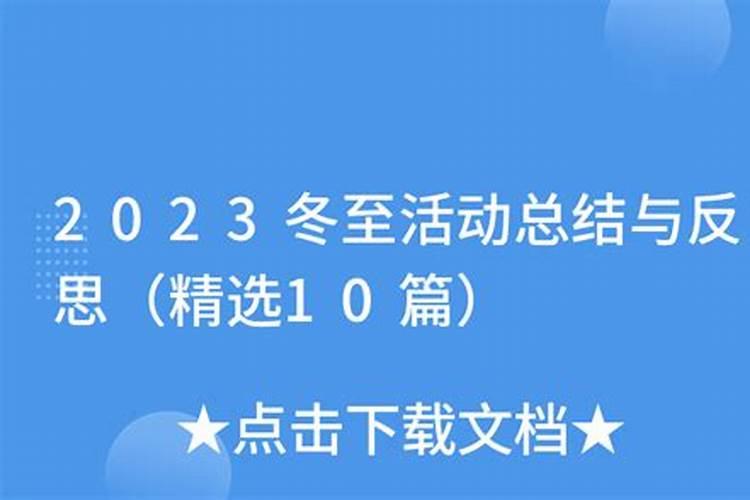 2023冬至活动总结与反思（精选10篇）

★点击下载文档★